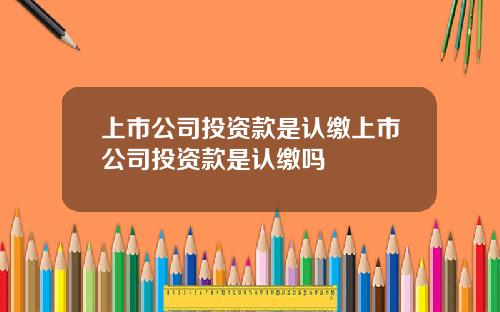 上市公司投资款是认缴上市公司投资款是认缴吗